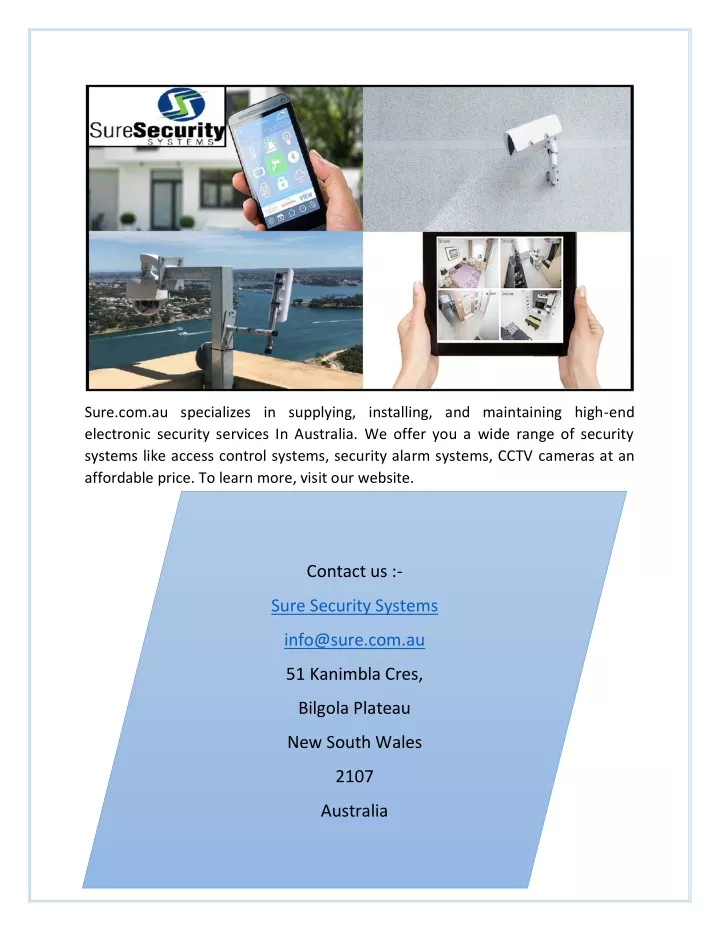 SureSecurity SYSTEMS

Sure.com.au specializes in supplying, installing, and maintaining high-end electronic security services In Australia. We offer you a wide range of security systems like access control systems, security alarm systems, CCTV cameras at an affordable price. To learn more, visit our website.

Contact us :-

Sure Security Systems

info@sure.com.au

51 Kanimbla Cres,

Bilgola Plateau

New South Wales

2107

Australia